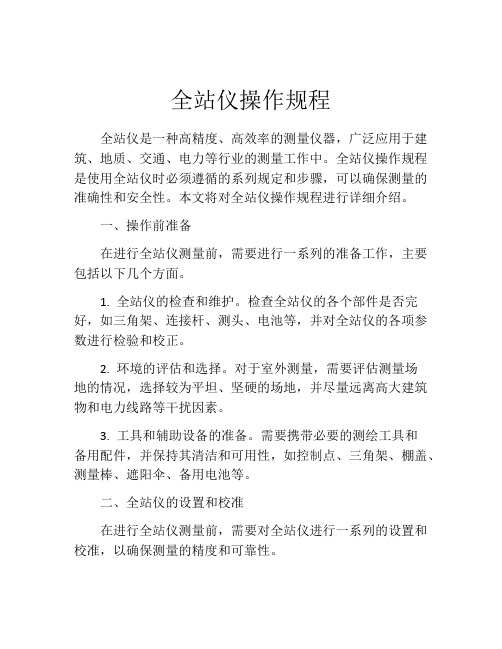 全站仪操作规程

全站仪是一种高精度、高效率的测量仪器，广泛应用于建筑、地质、交通、电力等行业的测量工作中。全站仪操作规程是使用全站仪时必须遵循的系列规定和步骤，可以确保测量的准确性和安全性。本文将对全站仪操作规程进行详细介绍。

一、操作前准备

在进行全站仪测量前，需要进行一系列的准备工作，主要包括以下几个方面。

1. 全站仪的检查和维护。检查全站仪的各个部件是否完好，如三角架、连接杆、测头、电池等，并对全站仪的各项参数进行检验和校正。

2. 环境的评估和选择。对于室外测量，需要评估测量场地的情况，选择较为平坦、坚硬的场地，并尽量远离高大建筑物和电力线路等干扰因素。

3. 工具和辅助设备的准备。需要携带必要的测绘工具和备用配件，并保持其清洁和可用性，如控制点、三角架、棚盖、测量棒、遮阳伞、备用电池等。

二、全站仪的设置和校准

在进行全站仪测量前，需要对全站仪进行一系列的设置和校准，以确保测量的精度和可靠性。